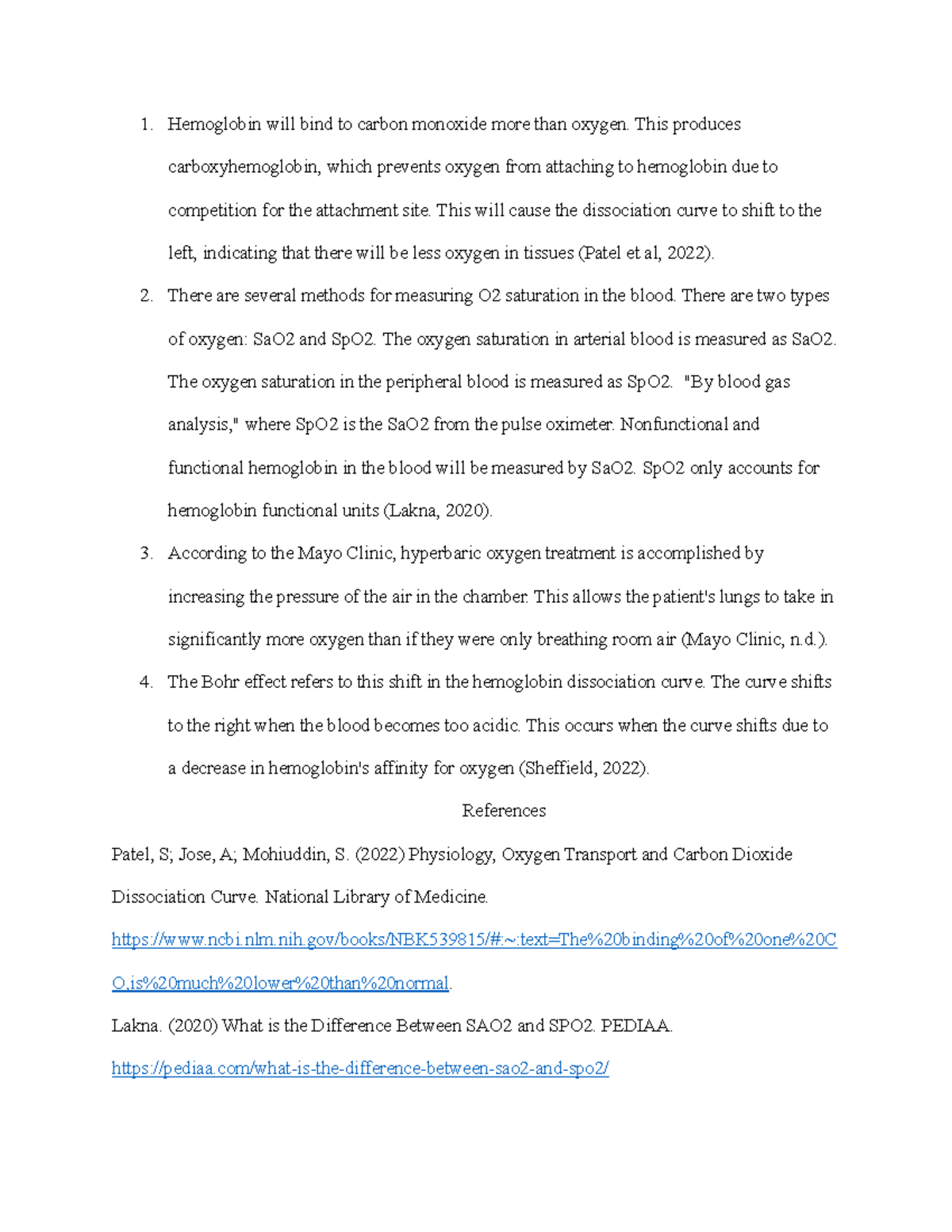 1. Hemoglobin will bind to carbon monoxide more than oxygen. This produces carboxyhemoglobin, which prevents oxygen from attaching to hemoglobin due to competition for the attachment site. This will cause the dissociation curve to shift to the left, indicating that there will be less oxygen in tissues (Patel et al, 2022).

2. There are several methods for measuring O2 saturation in the blood. There are two types of oxygen: SaO2 and SpO2. The oxygen saturation in arterial blood is measured as SaO2. The oxygen saturation in the peripheral blood is measured as SpO2. "By blood gas analysis," where SpO2 is the SaO2 from the pulse oximeter. Nonfunctional and functional hemoglobin in the blood will be measured by SaO2. SpO2 only accounts for hemoglobin functional units (Lakna, 2020).

3. According to the Mayo Clinic, hyperbaric oxygen treatment is accomplished by increasing the pressure of the air in the chamber. This allows the patient's lungs to take in significantly more oxygen than if they were only breathing room air (Mayo Clinic, n.d.).

4. The Bohr effect refers to this shift in the hemoglobin dissociation curve. The curve shifts to the right when the blood becomes too acidic. This occurs when the curve shifts due to a decrease in hemoglobin's affinity for oxygen (Sheffield, 2022).

References

Patel, S; Jose, A; Mohiuddin, S. (2022) Physiology, Oxygen Transport and Carbon Dioxide Dissociation Curve. National Library of Medicine. https://www.ncbi.nlm.nih.gov/books/NBK539815/#:~:text=The%20binding%20of%20one%20CO,is%20much%20lower%20than%20normal.

Lakna. (2020) What is the Difference Between SAO2 and SPO2. PEDIAA. https://pediaa.com/what-is-the-difference-between-sao2-and-spo2/